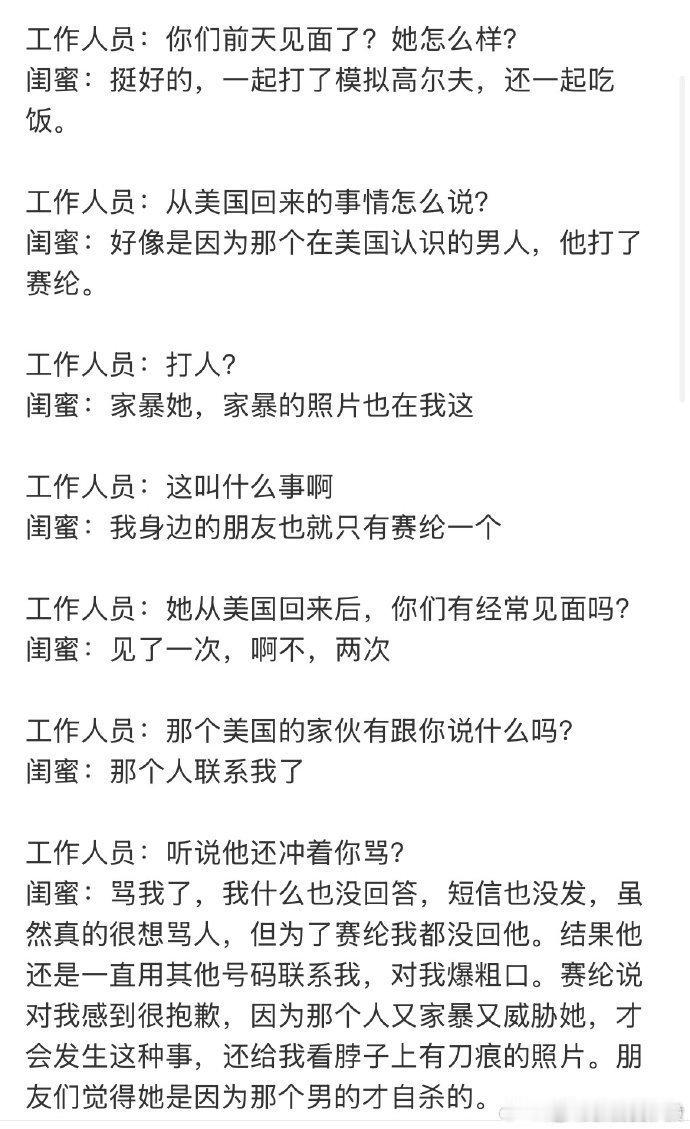 工作人员：你们前天见面了？她怎么样？
闺蜜：挺好的，一起打了模拟高尔夫，还一起吃饭。

工作人员：从美国回来的事情怎么说？
闺蜜：好像是因为那个在美国认识的男人，他打了赛纶。

工作人员：打人？
闺蜜：家暴她，家暴的照片也在我这

工作人员：这叫什么事啊
闺蜜：我身边的朋友也就只有赛纶一个

工作人员：她从美国回来后，你们有经常见面吗？
闺蜜：见了一次，啊不，两次

工作人员：那个美国的家伙有跟你说什么吗？
闺蜜：那个人联系我了

工作人员：听说他还冲着你骂？
闺蜜：骂我了，我什么也没回答，短信也没发，虽然真的很想骂人，但为了赛纶我都没回他。结果他还是一直用其他号码联系我，对我爆粗口。赛纶说对我感到很抱歉，因为那个人又家暴又威胁她，才会发生这种事，还给我看脖子上有刀痕的照片。朋友们觉得她是因为那个男的才自杀的。